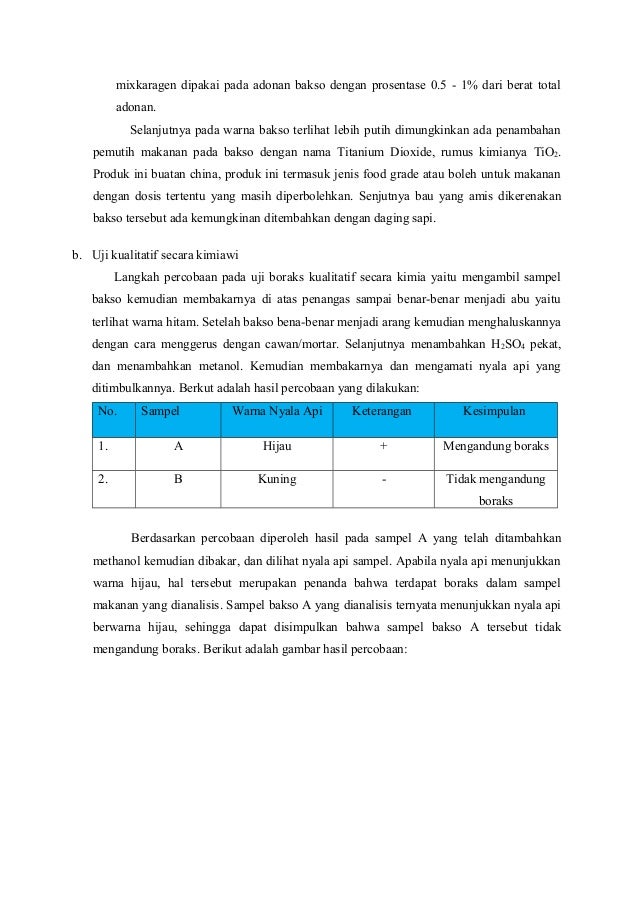 mixkaragen dipakai pada adonan bakso dengan prosentase 0.5 - 1% dari berat total adonan.

Selanjutnya pada warna bakso terlihat lebih putih dimungkinkan ada penambahan pemutih makanan pada bakso dengan nama Titanium Dioxide, rumus kimianya $TiO_2$. Produk ini buatan china, produk ini termasuk jenis food grade atau boleh untuk makanan dengan dosis tertentu yang masih diperbolehkan. Senjutnya bau yang amis dikerenakan bakso tersebut ada kemungkinan ditembahkan dengan daging sapi.

b. Uji kualitatif secara kimiawi

Langkah percobaan pada uji boraks kualitatif secara kimia yaitu mengambil sampel bakso kemudian membakarnya di atas penangas sampai benar-benar menjadi abu yaitu terlihat warna hitam. Setelah bakso bena-benar menjadi arang kemudian menghaluskannya dengan cara menggerus dengan cawan/mortar. Selanjutnya menambahkan $H_2SO_4$ pekat, dan menambahkan metanol. Kemudian membakarnya dan mengamati nyala api yang ditimbulkannya. Berkut adalah hasil percobaan yang dilakukan:

| No. | Sampel | Warna Nyala Api | Keterangan | Kesimpulan |
|---|---|---|---|---|
| 1. | A | Hijau | + | Mengandung boraks |
| 2. | B | Kuning | - | Tidak mengandung boraks |

Berdasarkan percobaan diperoleh hasil pada sampel A yang telah ditambahkan methanol kemudian dibakar, dan dilihat nyala api sampel. Apabila nyala api menunjukkan warna hijau, hal tersebut merupakan penanda bahwa terdapat boraks dalam sampel makanan yang dianalisis. Sampel bakso A yang dianalisis ternyata menunjukkan nyala api berwarna hijau, sehingga dapat disimpulkan bahwa sampel bakso A tersebut tidak mengandung boraks. Berikut adalah gambar hasil percobaan: